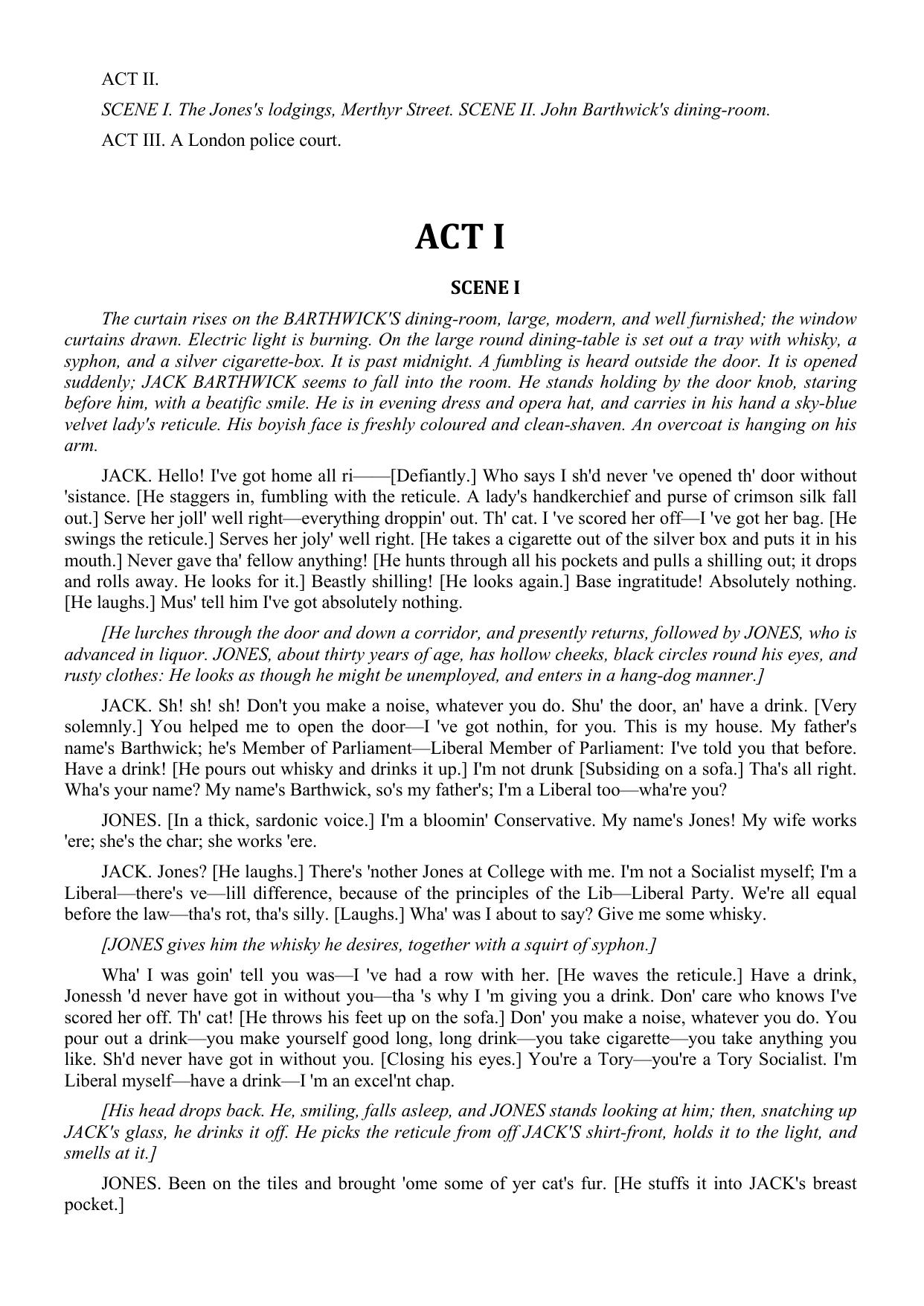 ACT II.

SCENE I. The Jones's lodgings, Merthyr Street. SCENE II. John Barthwick's dining-room.

ACT III. A London police court.

ACT I

SCENE I

The curtain rises on the BARTHWICK'S dining-room, large, modern, and well furnished; the window curtains drawn. Electric light is burning. On the large round dining-table is set out a tray with whisky, a syphon, and a silver cigarette-box. It is past midnight. A fumbling is heard outside the door. It is opened suddenly; JACK BARTHWICK seems to fall into the room. He stands holding by the door knob, staring before him, with a beatific smile. He is in evening dress and opera hat, and carries in his hand a sky-blue velvet lady's reticule. His boyish face is freshly coloured and clean-shaven. An overcoat is hanging on his arm.

JACK. Hello! I've got home all ri——[Defiantly.] Who says I sh'd never 've opened th' door without 'sistance. [He staggers in, fumbling with the reticule. A lady's handkerchief and purse of crimson silk fall out.] Serve her joll' well right—everything droppin' out. Th' cat. I 've scored her off—I 've got her bag. [He swings the reticule.] Serves her joly' well right. [He takes a cigarette out of the silver box and puts it in his mouth.] Never gave tha' fellow anything! [He hunts through all his pockets and pulls a shilling out; it drops and rolls away. He looks for it.] Beastly shilling! [He looks again.] Base ingratitude! Absolutely nothing. [He laughs.] Mus' tell him I've got absolutely nothing.

[He lurches through the door and down a corridor, and presently returns, followed by JONES, who is advanced in liquor. JONES, about thirty years of age, has hollow cheeks, black circles round his eyes, and rusty clothes: He looks as though he might be unemployed, and enters in a hang-dog manner.]

JACK. Sh! sh! sh! Don't you make a noise, whatever you do. Shu' the door, an' have a drink. [Very solemnly.] You helped me to open the door—I 've got nothin, for you. This is my house. My father's name's Barthwick; he's Member of Parliament—Liberal Member of Parliament: I've told you that before. Have a drink! [He pours out whisky and drinks it up.] I'm not drunk [Subsiding on a sofa.] Tha's all right. Wha's your name? My name's Barthwick, so's my father's; I'm a Liberal too—wha're you?

JONES. [In a thick, sardonic voice.] I'm a bloomin' Conservative. My name's Jones! My wife works 'ere; she's the char; she works 'ere.

JACK. Jones? [He laughs.] There's 'nother Jones at College with me. I'm not a Socialist myself; I'm a Liberal—there's ve—lill difference, because of the principles of the Lib—Liberal Party. We're all equal before the law—tha's rot, tha's silly. [Laughs.] Wha' was I about to say? Give me some whisky.

[JONES gives him the whisky he desires, together with a squirt of syphon.]

Wha' I was goin' tell you was—I 've had a row with her. [He waves the reticule.] Have a drink, Jonessh 'd never have got in without you—tha 's why I 'm giving you a drink. Don' care who knows I've scored her off. Th' cat! [He throws his feet up on the sofa.] Don' you make a noise, whatever you do. You pour out a drink—you make yourself good long, long drink—you take cigarette—you take anything you like. Sh'd never have got in without you. [Closing his eyes.] You're a Tory—you're a Tory Socialist. I'm Liberal myself—have a drink—I 'm an excel'nt chap.

[His head drops back. He, smiling, falls asleep, and JONES stands looking at him; then, snatching up JACK's glass, he drinks it off. He picks the reticule from off JACK'S shirt-front, holds it to the light, and smells at it.]

JONES. Been on the tiles and brought 'ome some of yer cat's fur. [He stuffs it into JACK's breast pocket.]